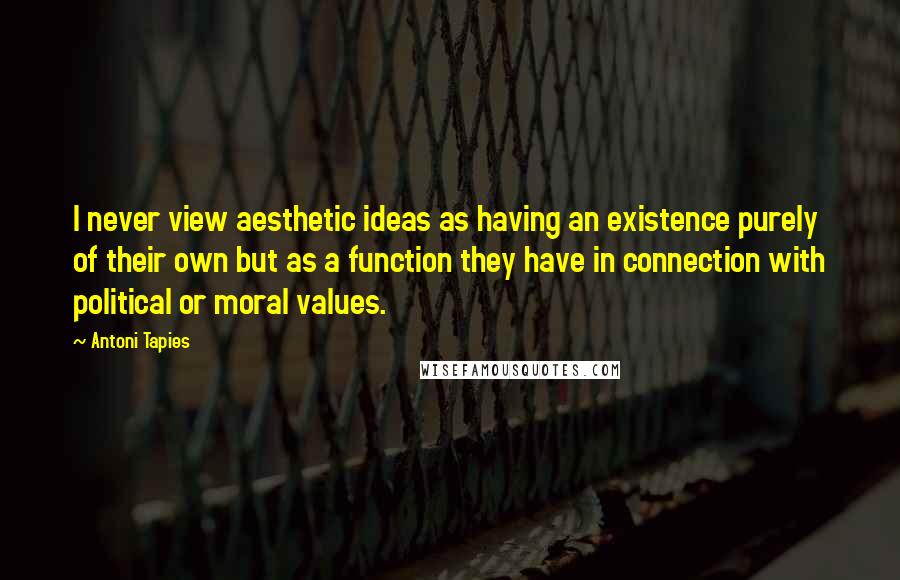 I never view aesthetic ideas as having an existence purely of their own but as a function they have in connection with political or moral values.

~ Antoni Tapies

WISEFAMOUSQUOTES.COM